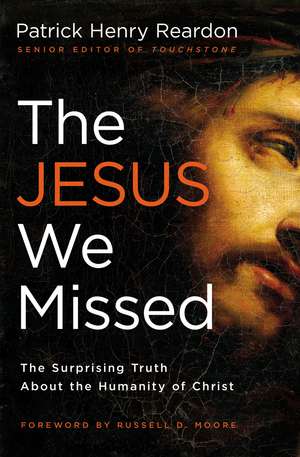 Patrick Henry Reardon
SENIOR EDITOR OF TOUCHSTONE

The JESUS We Missed

The Surprising Truth About the Humanity of Christ

FOREWORD BY RUSSELL D. MOORE